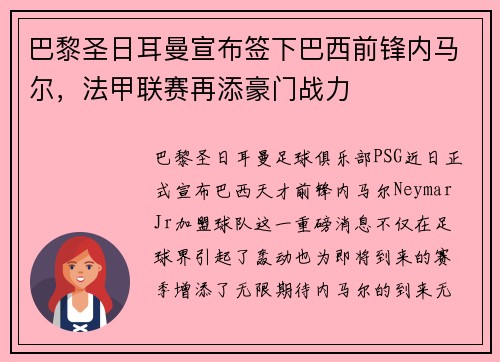 巴黎圣日耳曼宣布签下巴西前锋内马尔，法甲联赛再添豪门战力

巴黎圣日耳曼足球俱乐部PSG近日正式宣布巴西天才前锋内马尔Neymar Jr加盟球队这一重磅消息不仅在足球界引起了轰动也为即将到来的赛季增添了无限期待内马尔的到来无